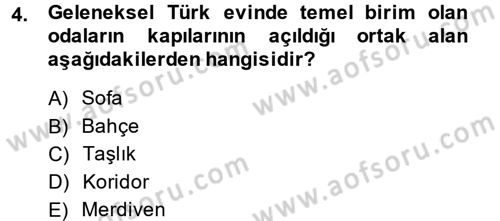 4. Geleneksel Türk evinde temel birim olan odaların kapılarının açıldığı ortak alan aşağıdakilerden hangisidir?

A) Sofa
B) Bahçe
C) Taşlık
D) Koridor
E) Merdiven

www.aofsoru.com
www.aofsoru.com
www.aofsoru.com
www.aofsoru.com